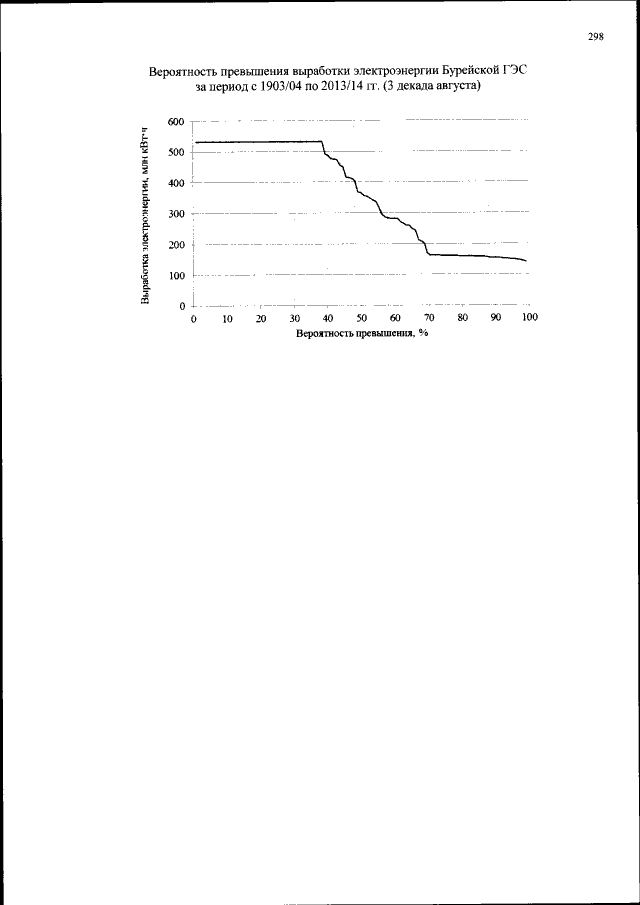 298

Вероятность превышения выработки электроэнергии Бурейской ГЭС за период с 1903/04 по 2013/14 гг. (3 декада августа)

Выработка электроэнергии, млн кВт·ч

600
500
400
300
200
100
0

0 10 20 30 40 50 60 70 80 90 100

Вероятность превышения, %